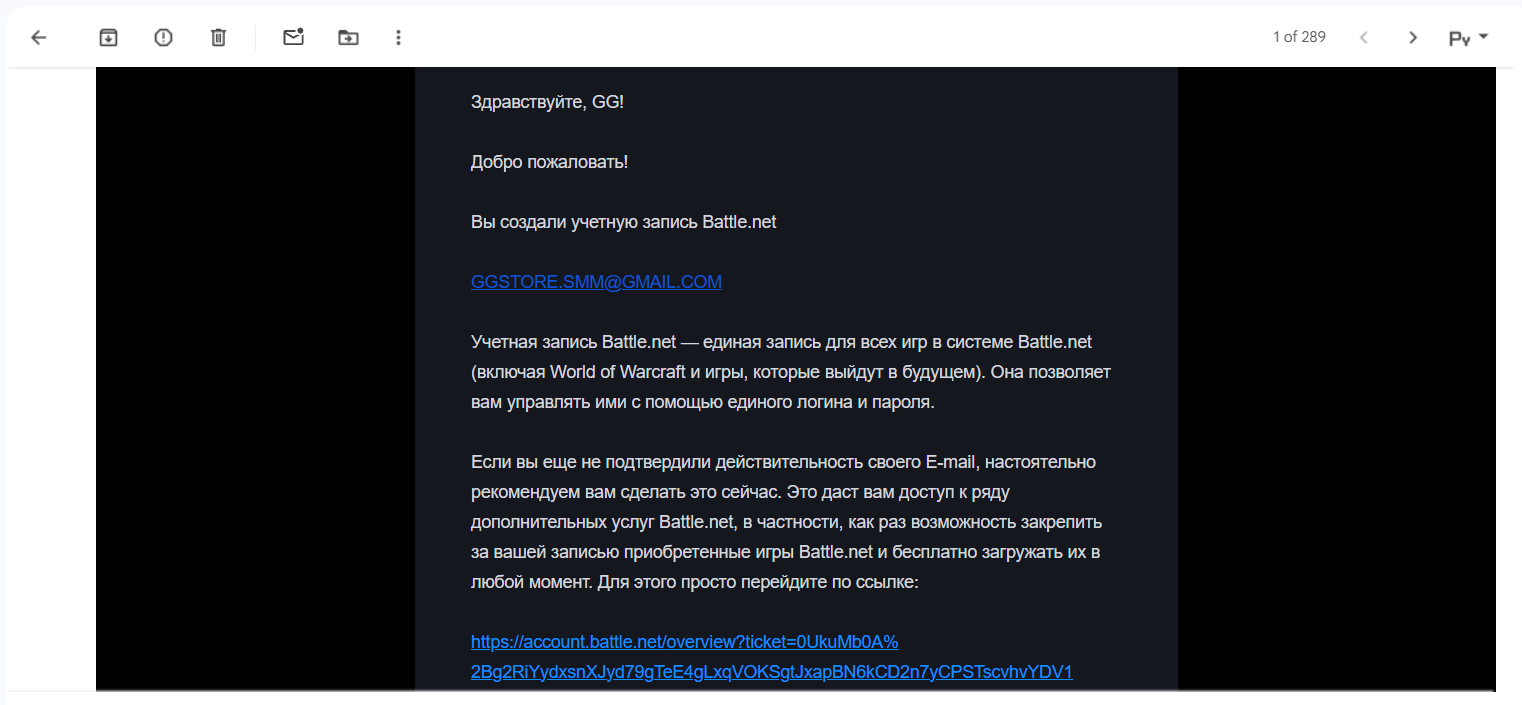 1 of 289

Ру

Здравствуйте, GG!

Добро пожаловать!

Вы создали учетную запись Battle.net

GGSTORE.SMM@GMAIL.COM

Учетная запись Battle.net — единая запись для всех игр в системе Battle.net (включая World of Warcraft и игры, которые выйдут в будущем). Она позволяет вам управлять ими с помощью единого логина и пароля.

Если вы еще не подтвердили действительность своего E-mail, настоятельно рекомендуем вам сделать это сейчас. Это даст вам доступ к ряду дополнительных услуг Battle.net, в частности, как раз возможность закрепить за вашей записью приобретенные игры Battle.net и бесплатно загружать их в любой момент. Для этого просто перейдите по ссылке:

https://account.battle.net/overview?ticket=0UkuMb0A%2Bg2RiYydxsnXJyd79gTeE4gLxqVOKSgtJxapBN6kCD2n7yCPSTscvhvYDV1